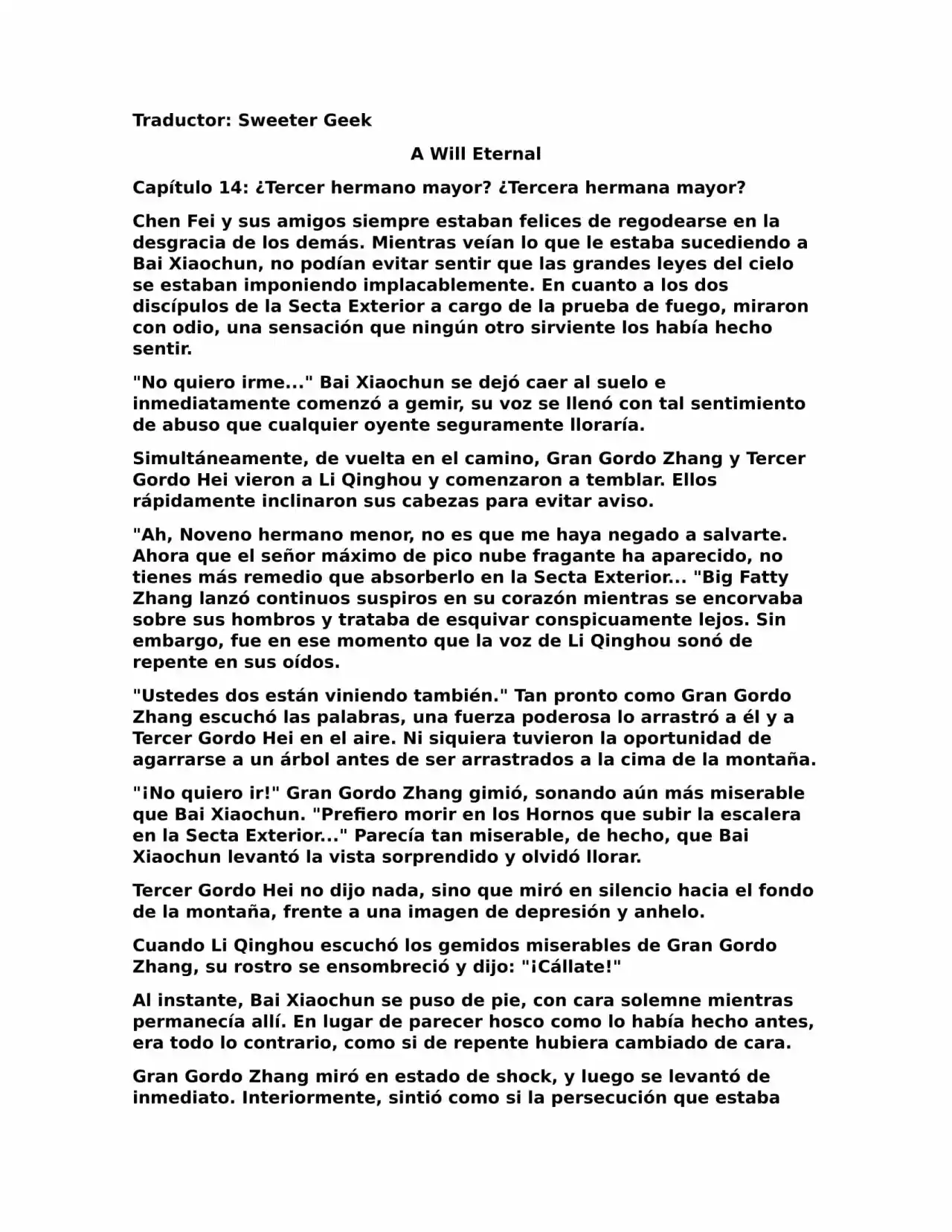 Traductor: Sweeter Geek

A Will Eternal

Capítulo 14: ¿Tercer hermano mayor? ¿Tercera hermana mayor?

Chen Fei y sus amigos siempre estaban felices de regodearse en la desgracia de los demás. Mientras veían lo que le estaba sucediendo a Bai Xiaochun, no podían evitar sentir que las grandes leyes del cielo se estaban imponiendo implacablemente. En cuanto a los dos discípulos de la Secta Exterior a cargo de la prueba de fuego, miraron con odio, una sensación que ningún otro sirviente los había hecho sentir.

"No quiero irme..." Bai Xiaochun se dejó caer al suelo e inmediatamente comenzó a gemir, su voz se llenó con tal sentimiento de abuso que cualquier oyente seguramente lloraría.

Simultáneamente, de vuelta en el camino, Gran Gordo Zhang y Tercer Gordo Hei vieron a Li Qinghou y comenzaron a temblar. Ellos rápidamente inclinaron sus cabezas para evitar aviso.

"Ah, Noveno hermano menor, no es que me haya negado a salvarte. Ahora que el señor máximo de pico nube fragante ha aparecido, no tienes más remedio que absorberlo en la Secta Exterior... "Big Fatty Zhang lanzó continuos suspiros en su corazón mientras se encorvaba sobre sus hombros y trataba de esquivar conspicuamente lejos. Sin embargo, fue en ese momento que la voz de Li Qinghou sonó de repente en sus oídos.

"Ustedes dos están viniendo también." Tan pronto como Gran Gordo Zhang escuchó las palabras, una fuerza poderosa lo arrastró a él y a Tercer Gordo Hei en el aire. Ni siquiera tuvieron la oportunidad de agarrarse a un árbol antes de ser arrastrados a la cima de la montaña.

"¡No quiero ir!" Gran Gordo Zhang gimió, sonando aún más miserable que Bai Xiaochun. "Prefiero morir en los Hornos que subir la escalera en la Secta Exterior..." Parecía tan miserable, de hecho, que Bai Xiaochun levantó la vista sorprendido y olvidó llorar.

Tercer Gordo Hei no dijo nada, sino que miró en silencio hacia el fondo de la montaña, frente a una imagen de depresión y anhelo.

Cuando Li Qinghou escuchó los gemidos miserables de Gran Gordo Zhang, su rostro se ensombreció y dijo: "¡Cállate!"

Al instante, Bai Xiaochun se puso de pie, con cara solemne mientras permanecía allí. En lugar de parecer hosco como lo había hecho antes, era todo lo contrario, como si de repente hubiera cambiado de cara.

Gran Gordo Zhang miró en estado de shock, y luego se levantó de inmediato. Interiormente, sintió como si la persecución que estaba